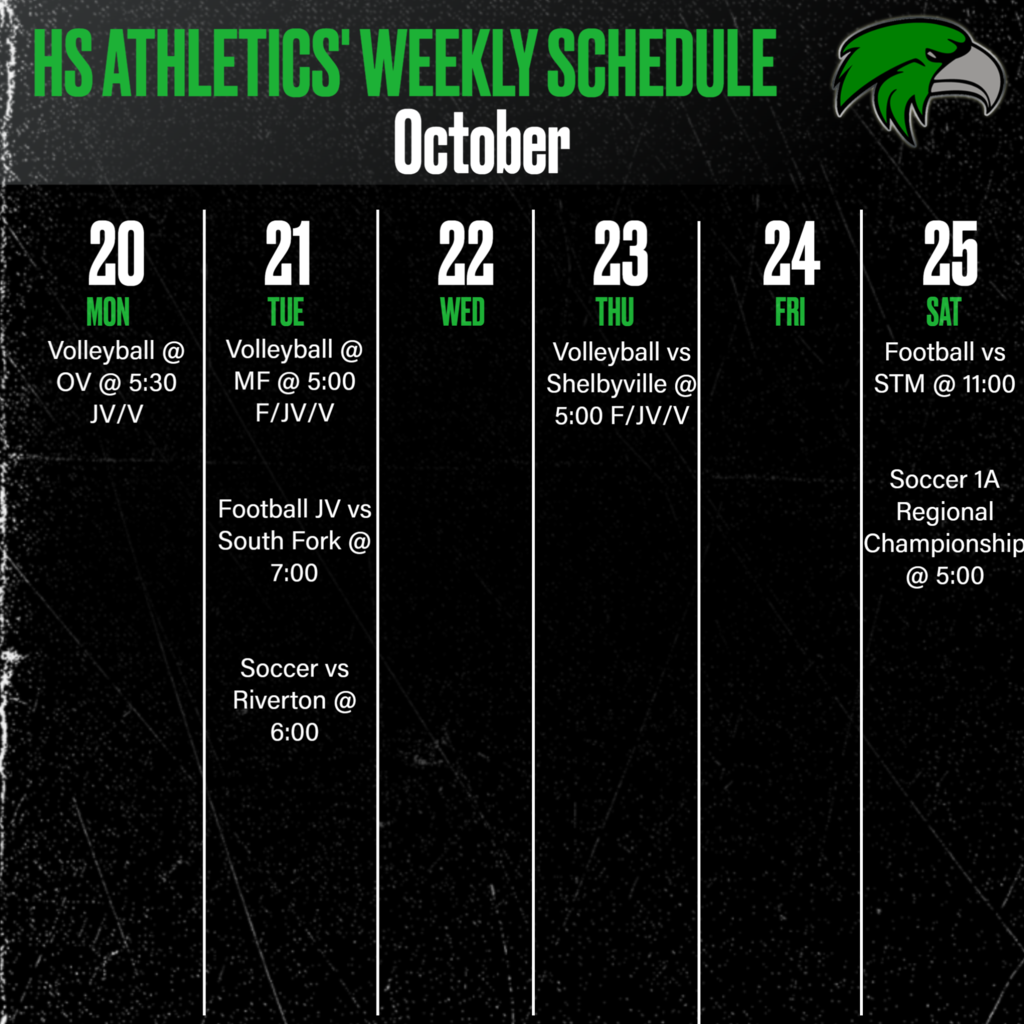 HS ATHLETICS' WEEKLY SCHEDULE

October

20
MON
Volleyball @ OV @ 5:30 JV/V

21
TUE
Volleyball @ MF @ 5:00 F/JV/V

Football JV vs South Fork @ 7:00

Soccer vs Riverton @ 6:00

22
WED

23
THU
Volleyball vs Shelbyville @ 5:00 F/JV/V

24
FRI

25
SAT
Football vs STM @ 11:00

Soccer 1A Regional Championship @ 5:00